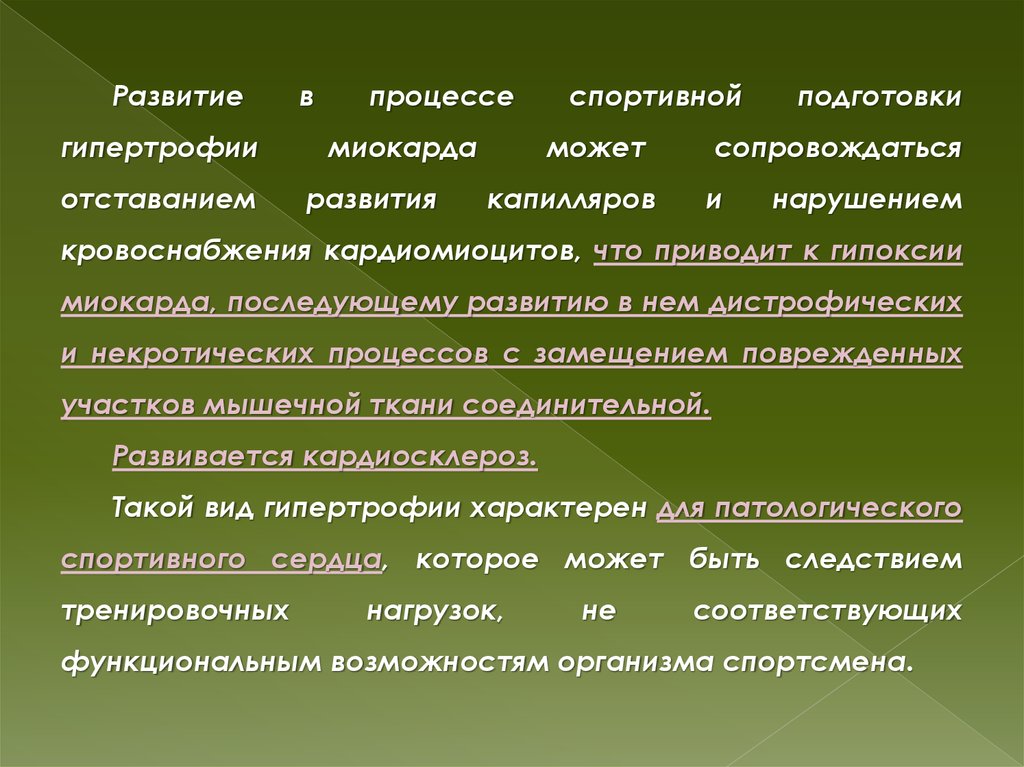 Развитие в процессе спортивной подготовки гипертрофии миокарда может сопровождаться отставанием развития капилляров и нарушением кровоснабжения кардиомиоцитов, что приводит к гипоксии миокарда, последующему развитию в нем дистрофических и некротических процессов с замещением поврежденных участков мышечной ткани соединительной.

Развивается кардиосклероз.

Такой вид гипертрофии характерен для патологического спортивного сердца, которое может быть следствием тренировочных нагрузок, не соответствующих функциональным возможностям организма спортсмена.